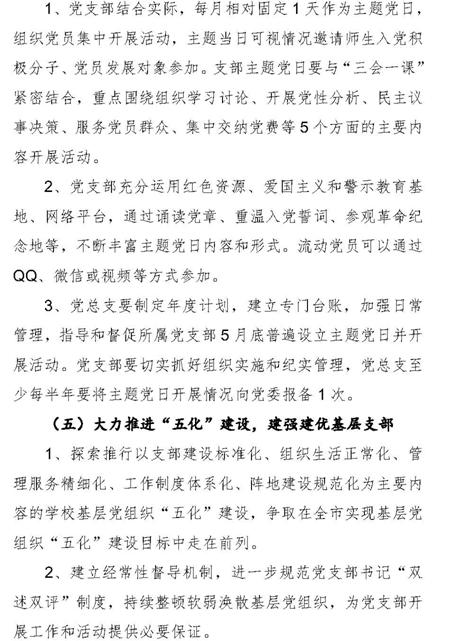 1、党支部结合实际，每月相对固定1天作为主题党日，组织党员集中开展活动，主题当日可视情况邀请师生入党积极分子、党员发展对象参加。支部主题党日要与“三会一课”紧密结合，重点围绕组织学习讨论、开展党性分析、民主议事决策、服务党员群众、集中交纳党费等5个方面的主要内容开展活动。

2、党支部充分运用红色资源、爱国主义和警示教育基地、网络平台，通过诵读党章、重温入党誓词、参观革命纪念地等，不断丰富主题党日内容和形式。流动党员可以通过QQ、微信或视频等方式参加。

3、党总支要制定年度计划，建立专门台账，加强日常管理，指导和督促所属党支部5月底普遍设立主题党日并开展活动。党支部要切实抓好组织实施和纪实管理，党总支至少每半年要将主题党日开展情况向党委报备1次。

（五）大力推进“五化”建设，建强建优基层支部

1、探索推行以支部建设标准化、组织生活正常化、管理服务精细化、工作制度体系化、阵地建设规范化为主要内容的学校基层党组织“五化”建设，争取在全市实现基层党组织“五化”建设目标中走在前列。

2、建立经常性督导机制，进一步规范党支部书记“双述双评”制度，持续整顿软弱涣散基层党组织，为党支部开展工作和活动提供必要保证。